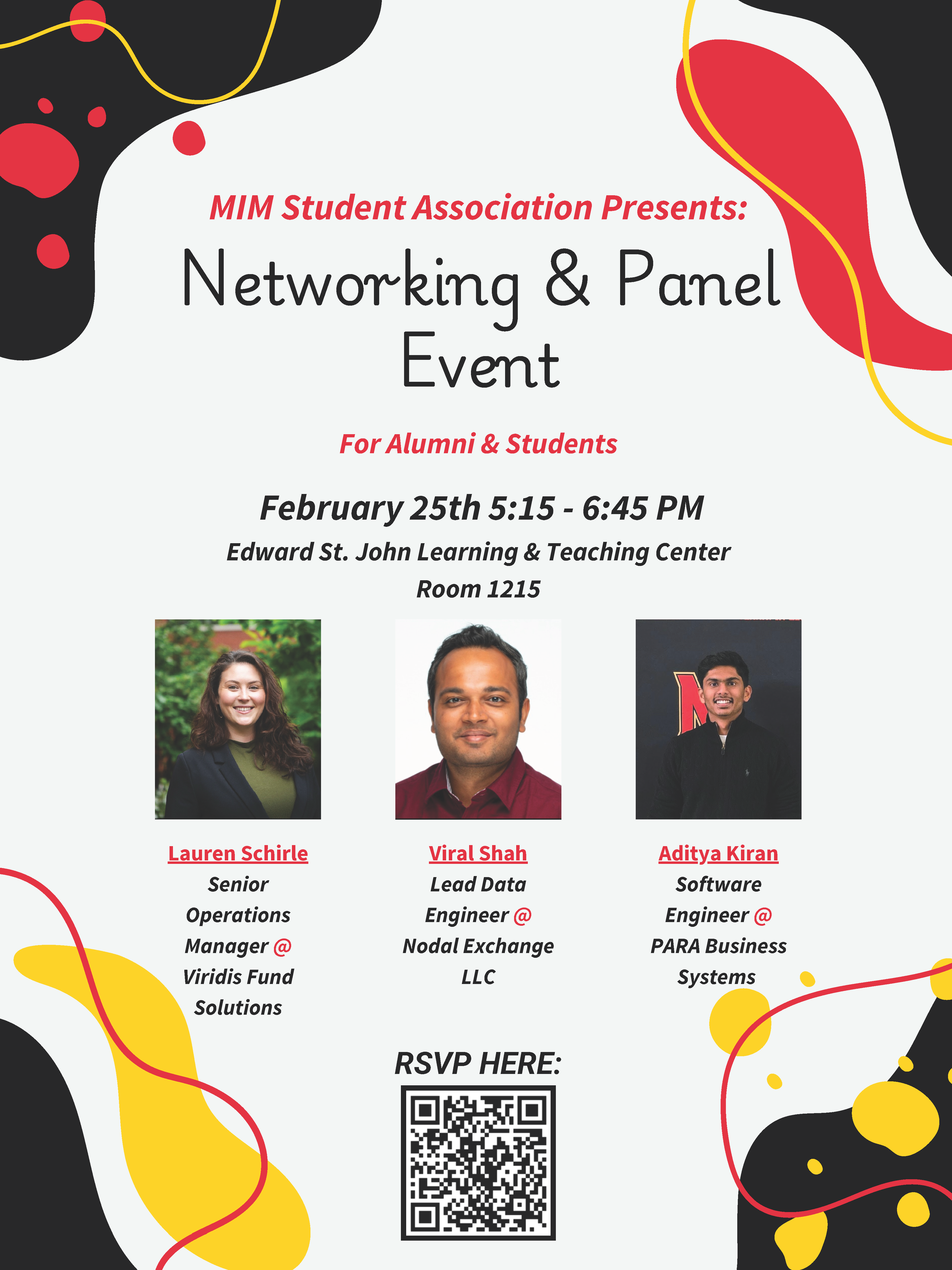 MIM Student Association Presents:

Networking & Panel Event

For Alumni & Students

February 25th 5:15 - 6:45 PM

Edward St. John Learning & Teaching Center Room 1215

Lauren Schirle
Senior Operations Manager @ Viridis Fund Solutions

Viral Shah
Lead Data Engineer @ Nodal Exchange LLC

Aditya Kiran
Software Engineer @ PARA Business Systems

RSVP HERE: